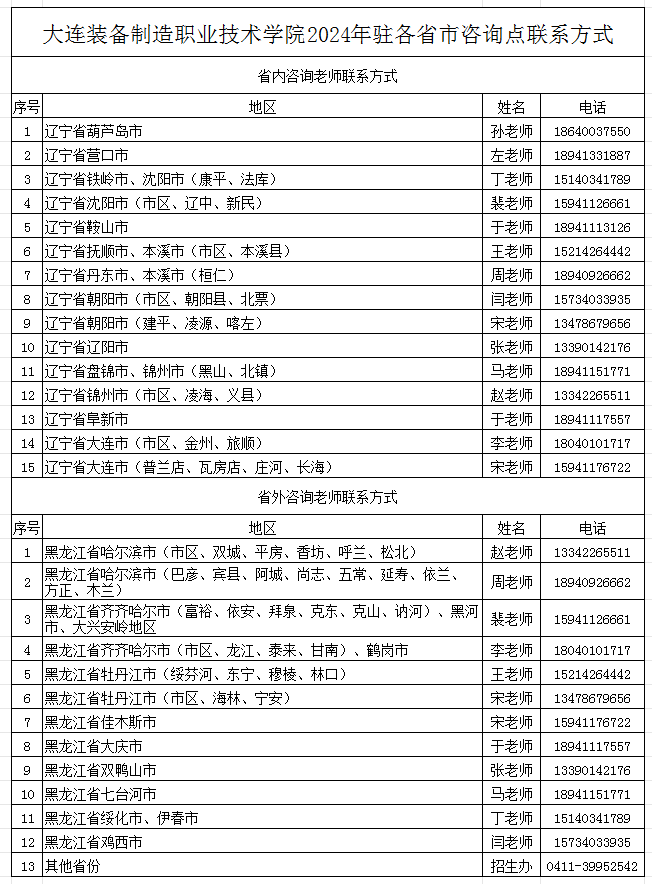 大连装备制造职业技术学院2024年驻各省市咨询点联系方式

省内咨询老师联系方式

| 序号 | 地区 | 姓名 | 电话 |
|---|---|---|---|
| 1 | 辽宁省葫芦岛市 | 孙老师 | 18640037550 |
| 2 | 辽宁省营口市 | 左老师 | 18941331887 |
| 3 | 辽宁省铁岭市、沈阳市（康平、法库） | 丁老师 | 15140341789 |
| 4 | 辽宁省沈阳市（市区、辽中、新民） | 裴老师 | 15941126661 |
| 5 | 辽宁省鞍山市 | 于老师 | 18941113126 |
| 6 | 辽宁省抚顺市、本溪市（市区、本溪县） | 王老师 | 15214264442 |
| 7 | 辽宁省丹东市、本溪市（桓仁） | 周老师 | 18940926662 |
| 8 | 辽宁省朝阳市（市区、朝阳县、北票） | 闫老师 | 15734033935 |
| 9 | 辽宁省朝阳市（建平、凌源、喀左） | 宋老师 | 13478679656 |
| 10 | 辽宁省辽阳市 | 张老师 | 13390142176 |
| 11 | 辽宁省盘锦市、锦州市（黑山、北镇） | 马老师 | 18941151771 |
| 12 | 辽宁省锦州市（市区、凌海、义县） | 赵老师 | 13342265511 |
| 13 | 辽宁省阜新市 | 于老师 | 18941117557 |
| 14 | 辽宁省大连市（市区、金州、旅顺） | 李老师 | 18040101717 |
| 15 | 辽宁省大连市（普兰店、瓦房店、庄河、长海） | 宋老师 | 15941176722 |

省外咨询老师联系方式

| 序号 | 地区 | 姓名 | 电话 |
|---|---|---|---|
| 1 | 黑龙江省哈尔滨市（市区、双城、平房、香坊、呼兰、松北） | 赵老师 | 13342265511 |
| 2 | 黑龙江省哈尔滨市（巴彦、宾县、阿城、尚志、五常、延寿、依兰、方正、木兰） | 周老师 | 18940926662 |
| 3 | 黑龙江省齐齐哈尔市（富裕、依安、拜泉、克东、克山、讷河）、黑河市、大兴安岭地区 | 裴老师 | 15941126661 |
| 4 | 黑龙江省齐齐哈尔市（市区、龙江、泰来、甘南）、鹤岗市 | 李老师 | 18040101717 |
| 5 | 黑龙江省牡丹江市（绥芬河、东宁、穆棱、林口） | 王老师 | 15214264442 |
| 6 | 黑龙江省牡丹江市（市区、海林、宁安） | 宋老师 | 13478679656 |
| 7 | 黑龙江省佳木斯市 | 宋老师 | 15941176722 |
| 8 | 黑龙江省大庆市 | 于老师 | 18941117557 |
| 9 | 黑龙江省双鸭山市 | 张老师 | 13390142176 |
| 10 | 黑龙江省七台河市 | 马老师 | 18941151771 |
| 11 | 黑龙江省绥化市、伊春市 | 丁老师 | 15140341789 |
| 12 | 黑龙江省鸡西市 | 闫老师 | 15734033935 |
| 13 | 其他省份 | 招生办 | 0411-39952542 |